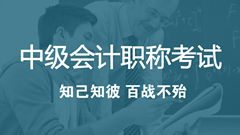 中级会计职称考试

知己知彼 百战不殆